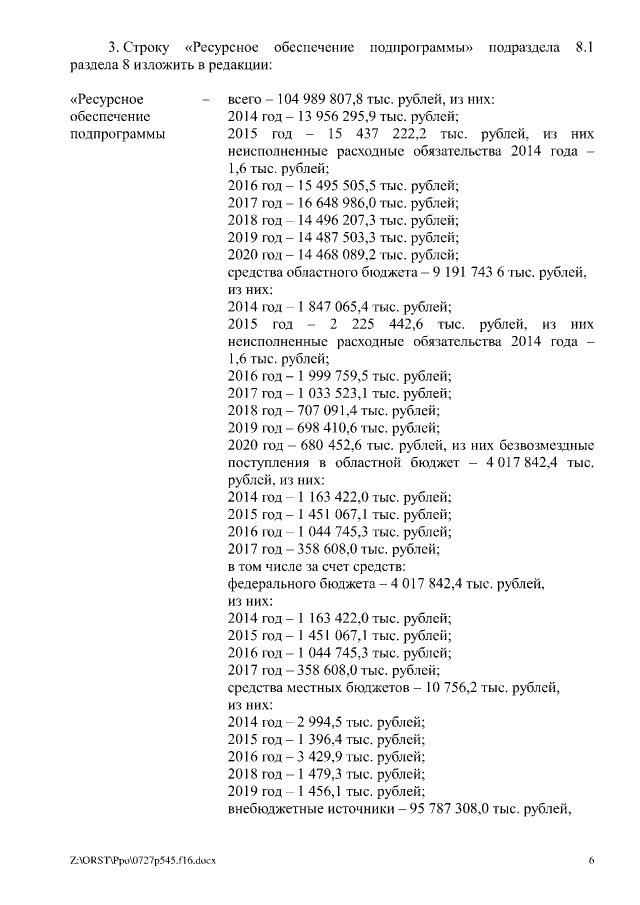 3. Строку «Ресурсное обеспечение подпрограммы» подраздела 8.1 раздела 8 изложить в редакции:

«Ресурсное обеспечение подпрограммы –

всего – 104 989 807,8 тыс. рублей, из них:
2014 год – 13 956 295,9 тыс. рублей;
2015 год – 15 437 222,2 тыс. рублей, из них неисполненные расходные обязательства 2014 года – 1,6 тыс. рублей;
2016 год – 15 495 505,5 тыс. рублей;
2017 год – 16 648 986,0 тыс. рублей;
2018 год – 14 496 207,3 тыс. рублей;
2019 год – 14 487 503,3 тыс. рублей;
2020 год – 14 468 089,2 тыс. рублей;
средства областного бюджета – 9 191 743 6 тыс. рублей, из них:
2014 год – 1 847 065,4 тыс. рублей;
2015 год – 2 225 442,6 тыс. рублей, из них неисполненные расходные обязательства 2014 года – 1,6 тыс. рублей;
2016 год – 1 999 759,5 тыс. рублей;
2017 год – 1 033 523,1 тыс. рублей;
2018 год – 707 091,4 тыс. рублей;
2019 год – 698 410,6 тыс. рублей;
2020 год – 680 452,6 тыс. рублей, из них безвозмездные поступления в областной бюджет – 4 017 842,4 тыс. рублей, из них:
2014 год – 1 163 422,0 тыс. рублей;
2015 год – 1 451 067,1 тыс. рублей;
2016 год – 1 044 745,3 тыс. рублей;
2017 год – 358 608,0 тыс. рублей;
в том числе за счет средств:
федерального бюджета – 4 017 842,4 тыс. рублей, из них:
2014 год – 1 163 422,0 тыс. рублей;
2015 год – 1 451 067,1 тыс. рублей;
2016 год – 1 044 745,3 тыс. рублей;
2017 год – 358 608,0 тыс. рублей;
средства местных бюджетов – 10 756,2 тыс. рублей, из них:
2014 год – 2 994,5 тыс. рублей;
2015 год – 1 396,4 тыс. рублей;
2016 год – 3 429,9 тыс. рублей;
2018 год – 1 479,3 тыс. рублей;
2019 год – 1 456,1 тыс. рублей;
внебюджетные источники – 95 787 308,0 тыс. рублей,

Z:\ORST\Ppo\0727p545.f16.docx 6